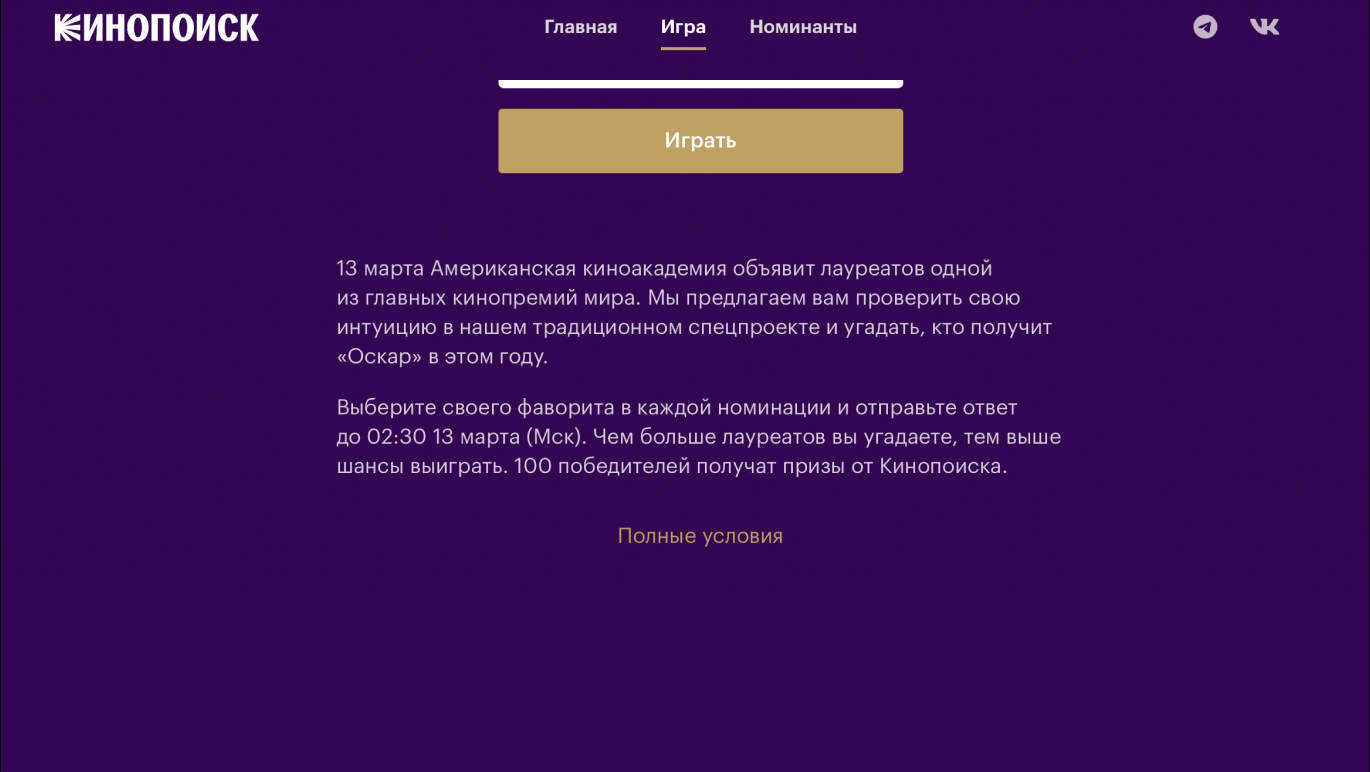 КИНОПОИСК

Главная Игра Номинанты

Играть

13 марта Американская киноакадемия объявит лауреатов одной из главных кинопремий мира. Мы предлагаем вам проверить свою интуицию в нашем традиционном спецпроекте и угадать, кто получит «Оскар» в этом году.

Выберите своего фаворита в каждой номинации и отправьте ответ до 02:30 13 марта (Мск). Чем больше лауреатов вы угадаете, тем выше шансы выиграть. 100 победителей получат призы от Кинопоиска.

Полные условия